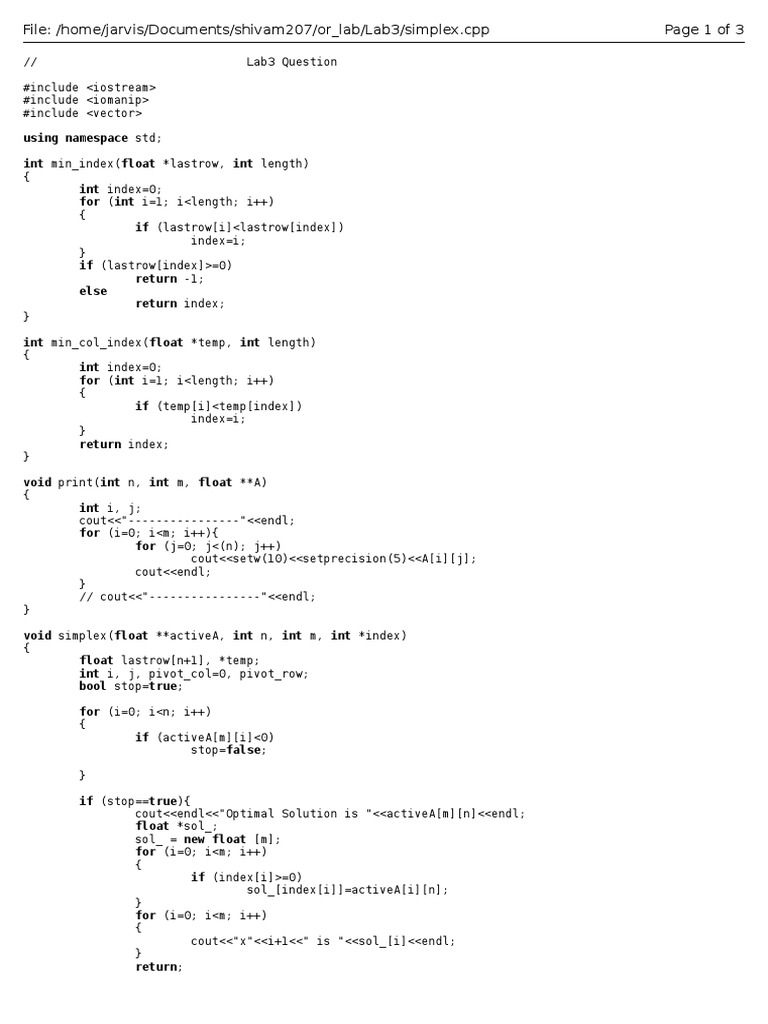 File: /home/jarvis/Documents/shivam207/or_lab/Lab3/simplex.cpp Page 1 of 3

// Lab3 Question

#include <iostream>
#include <iomanip>
#include <vector>

using namespace std;

int min_index(float *lastrow, int length)
{
	int index=0;
	for (int i=1; i<length; i++)
	{
		if (lastrow[i]<lastrow[index])
			index=i;
	}
	if (lastrow[index]>=0)
		return -1;
	else
		return index;
}

int min_col_index(float *temp, int length)
{
	int index=0;
	for (int i=1; i<length; i++)
	{
		if (temp[i]<temp[index])
			index=i;
	}
	return index;
}

void print(int n, int m, float **A)
{
	int i, j;
	cout<<"----------------"<<endl;
	for (i=0; i<m; i++){
		for (j=0; j<(n); j++)
			cout<<setw(10)<<setprecision(5)<<A[i][j];
		cout<<endl;
	}
	// cout<<"----------------"<<endl;
}

void simplex(float **activeA, int n, int m, int *index)
{
	float lastrow[n+1], *temp;
	int i, j, pivot_col=0, pivot_row;
	bool stop=true;

	for (i=0; i<n; i++)
	{
		if (activeA[m][i]<0)
			stop=false;

	}

	if (stop==true){
		cout<<endl<<"Optimal Solution is "<<activeA[m][n]<<endl;
		float *sol_;
		sol_ = new float [m];
		for (i=0; i<m; i++)
		{
			if (index[i]>=0)
				sol_[index[i]]=activeA[i][n];
		}
		for (i=0; i<m; i++)
		{
			cout<<"x"<<i+1<<" is "<<sol_[i]<<endl;
		}
		return;